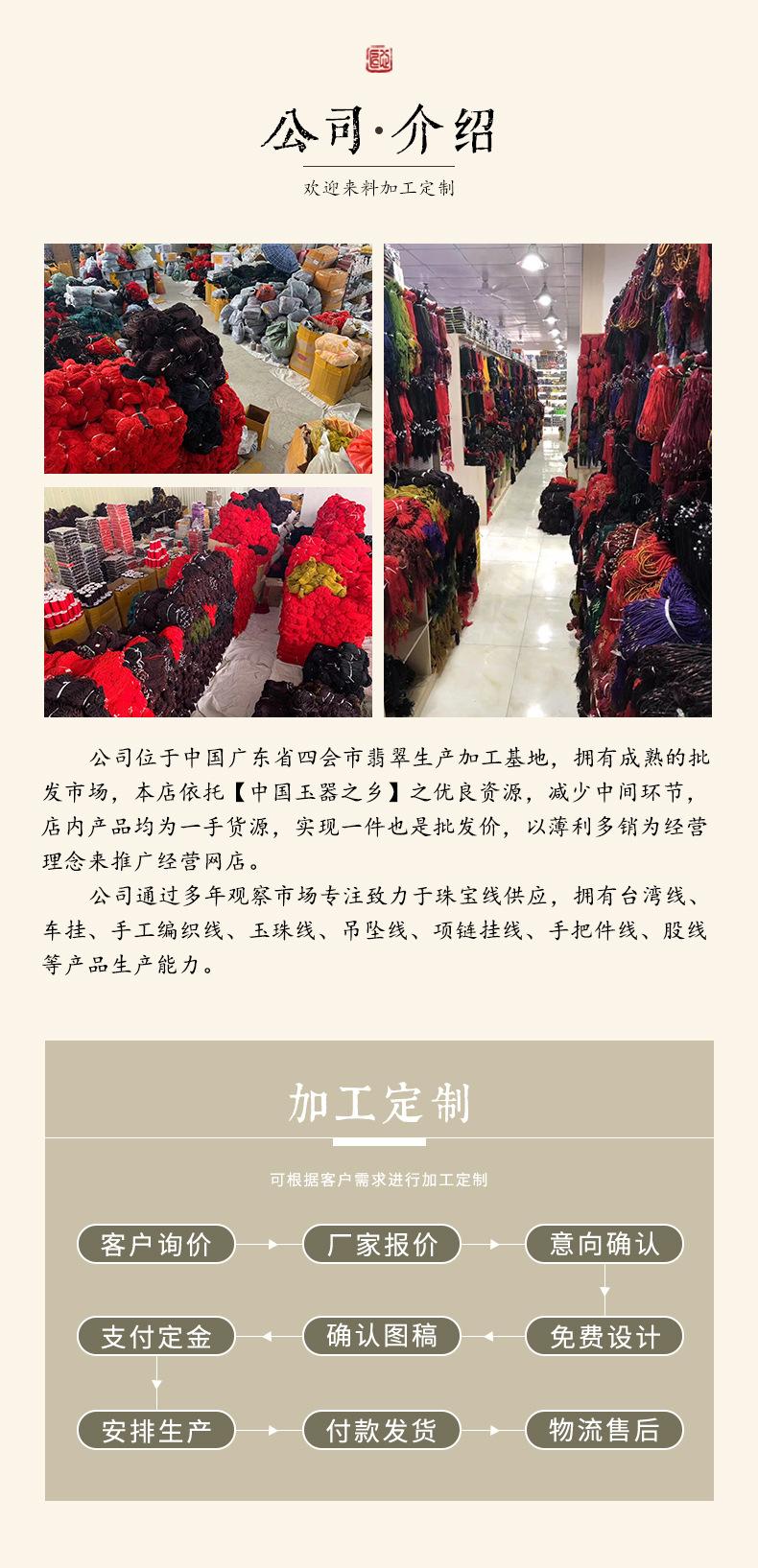 公司·介绍

欢迎来料加工定制

公司位于中国广东省四会市翡翠生产加工基地，拥有成熟的批发市场，本店依托【中国玉器之乡】之优良资源，减少中间环节，店内产品均为一手货源，实现一件也是批发价，以薄利多销为经营理念来推广经营网店。

公司通过多年观察市场专注致力于珠宝线供应，拥有台湾线、车挂、手工编织线、玉珠线、吊坠线、项链挂线、手把件线、股线等产品生产能力。

加工定制

可根据客户需求进行加工定制

客户询价
厂家报价
意向确认
免费设计
确认图稿
支付定金
安排生产
付款发货
物流售后